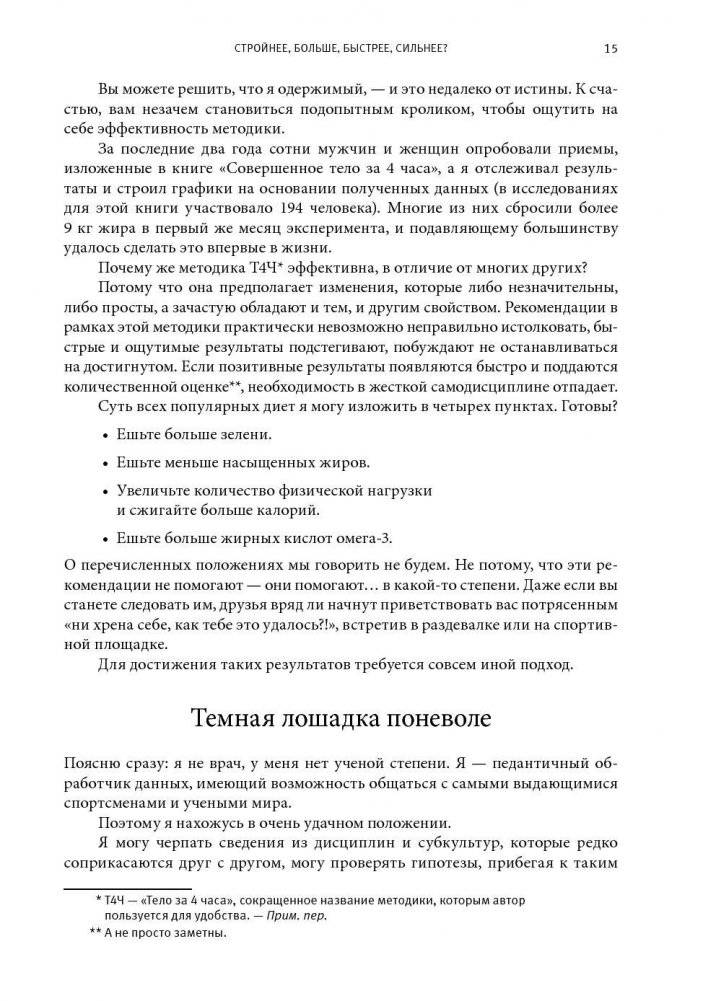 СТРОЙНЕЕ, БОЛЬШЕ, БЫСТРЕЕ, СИЛЬНЕЕ?

15

Вы можете решить, что я одержимый, — и это недалеко от истины. К счастью, вам незачем становиться подопытным кроликом, чтобы ощутить на себе эффективность методики.

За последние два года сотни мужчин и женщин опробовали приемы, изложенные в книге «Совершенное тело за 4 часа», а я отслеживал результаты и строил графики на основании полученных данных (в исследованиях для этой книги участвовало 194 человека). Многие из них сбросили более 9 кг жира в первый же месяц эксперимента, и подавляющему большинству удалось сделать это впервые в жизни.

Почему же методика Т4Ч* эффективна, в отличие от многих других?

Потому что она предполагает изменения, которые либо незначительны, либо просты, а зачастую обладают и тем, и другим свойством. Рекомендации в рамках этой методики практически невозможно неправильно истолковать, быстрые и ощутимые результаты подстегивают, побуждают не останавливаться на достигнутом. Если позитивные результаты появляются быстро и поддаются количественной оценке**, необходимость в жесткой самодисциплине отпадает.

Суть всех популярных диет я могу изложить в четырех пунктах. Готовы?

• Ешьте больше зелени.

• Ешьте меньше насыщенных жиров.

• Увеличьте количество физической нагрузки и сжигайте больше калорий.

• Ешьте больше жирных кислот омега-3.

О перечисленных положениях мы говорить не будем. Не потому, что эти рекомендации не помогают — они помогают… в какой-то степени. Даже если вы станете следовать им, друзья вряд ли начнут приветствовать вас потрясенным «ни хрена себе, как тебе это удалось?!», встретив в раздевалке или на спортивной площадке.

Для достижения таких результатов требуется совсем иной подход.

Темная лошадка поневоле

Поясню сразу: я не врач, у меня нет ученой степени. Я — педантичный обработчик данных, имеющий возможность общаться с самыми выдающимися спортсменами и учеными мира.

Поэтому я нахожусь в очень удачном положении.

Я могу черпать сведения из дисциплин и субкультур, которые редко соприкасаются друг с другом, могу проверять гипотезы, прибегая к таким

* Т4Ч — «Тело за 4 часа», сокращенное название методики, которым автор пользуется для удобства. — Прим. пер.

** А не просто заметны.